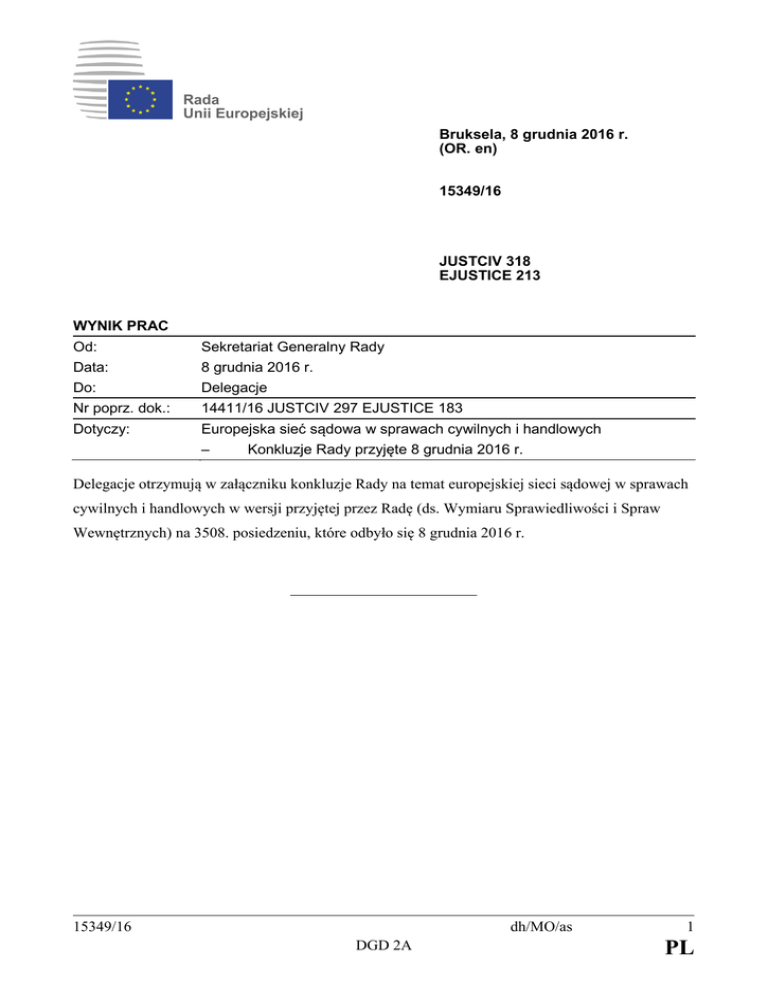 Rada Unii Europejskiej

Bruksela, 8 grudnia 2016 r.
(OR. en)

15349/16

JUSTCIV 318
EJUSTICE 213

WYNIK PRAC

| | |
|---|---|
| Od: | Sekretariat Generalny Rady |
| Data: | 8 grudnia 2016 r. |
| Do: | Delegacje |
| Nr poprz. dok.: | 14411/16 JUSTCIV 297 EJUSTICE 183 |
| Dotyczy: | Europejska sieć sądowa w sprawach cywilnych i handlowych – Konkluzje Rady przyjęte 8 grudnia 2016 r. |

Delegacje otrzymują w załączniku konkluzje Rady na temat europejskiej sieci sądowej w sprawach cywilnych i handlowych w wersji przyjętej przez Radę (ds. Wymiaru Sprawiedliwości i Spraw Wewnętrznych) na 3508. posiedzeniu, które odbyło się 8 grudnia 2016 r.

15349/16 dh/MO/as 1
DGD 2A PL